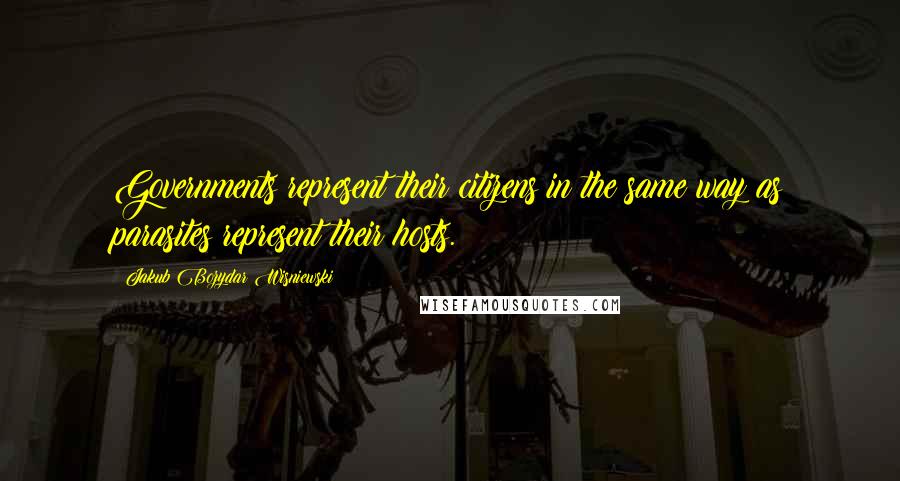 Governments represent their citizens in the same way as parasites represent their hosts.

Jakub Bozydar Wisniewski

WISEFAMOUSQUOTES.COM